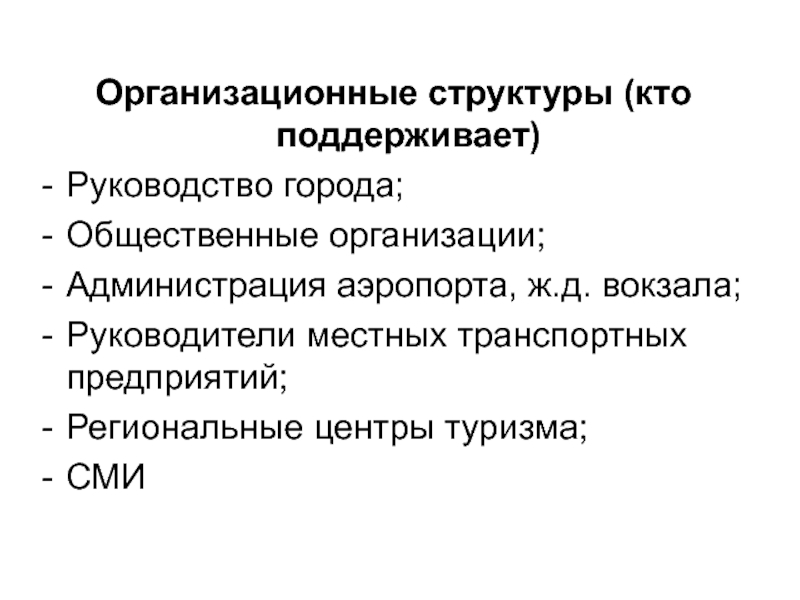 Организационные структуры (кто поддерживает)

- Руководство города;
- Общественные организации;
- Администрация аэропорта, ж.д. вокзала;
- Руководители местных транспортных предприятий;
- Региональные центры туризма;
- СМИ